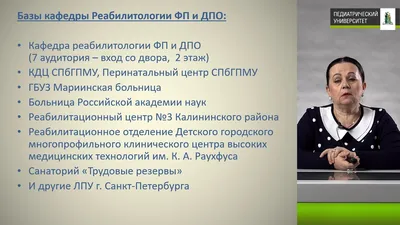 Базы кафедры Реабилитологии ФП и ДПО:

• Кафедра реабилитологии ФП и ДПО (7 аудитория – вход со двора, 2 этаж)
• КДЦ СПбГПМУ, Перинатальный центр СПбГПМУ
• ГБУЗ Мариинская больница
• Больница Российской академии наук
• Реабилитационный центр №3 Калининского района
• Реабилитационное отделение Детского городского многопрофильного клинического центра высоких медицинских технологий им. К. А. Раухфуса
• Санаторий «Трудовые резервы»
• И другие ЛПУ г. Санкт-Петербурга

ПЕДИАТРИЧЕСКИЙ УНИВЕРСИТЕТ